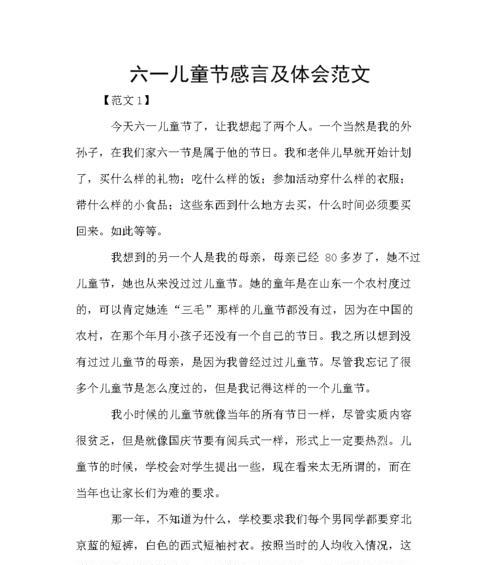 六一儿童节感言及体会范文

【范文 1】

今天六一儿童节了，让我想起了两个人。一个当然是我的外孙子，在我们家六一节是属于他的节日。我和老伴儿早就开始计划了，买什么样的礼物；吃什么样的饭；参加活动穿什么样的衣服；带什么样的小食品；这些东西到什么地方去买，什么时间必须要买回来。如此等等。

我想到的另一个人是我的母亲，母亲已经 80 多岁了，她不过儿童节，她也从来没过过儿童节。她的童年是在山东一个农村度过的，可以肯定她连“三毛”那样的儿童节都没有过，因为在中国的农村，在那个年月小孩子还没有一个自己的节日。我之所以想到没有过过儿童节的母亲，是因为我曾经过过儿童节。尽管我忘记了很多个儿童节是怎么度过的，但是我记得这样的一个儿童节。

我小时候的儿童节就像当年的所有节日一样，尽管实质内容很贫乏，但是就像国庆节要有阅兵式一样，形式上一定要热烈。儿童节的时候，学校会对学生提出一些，现在看来太无所谓的，而在当年也让家长们为难的要求。

那一年，不知道为什么，学校要求我们每个男同学都要穿北京蓝的短裤，白色的西式短袖衬衣。按照当时的人均收入情况，这